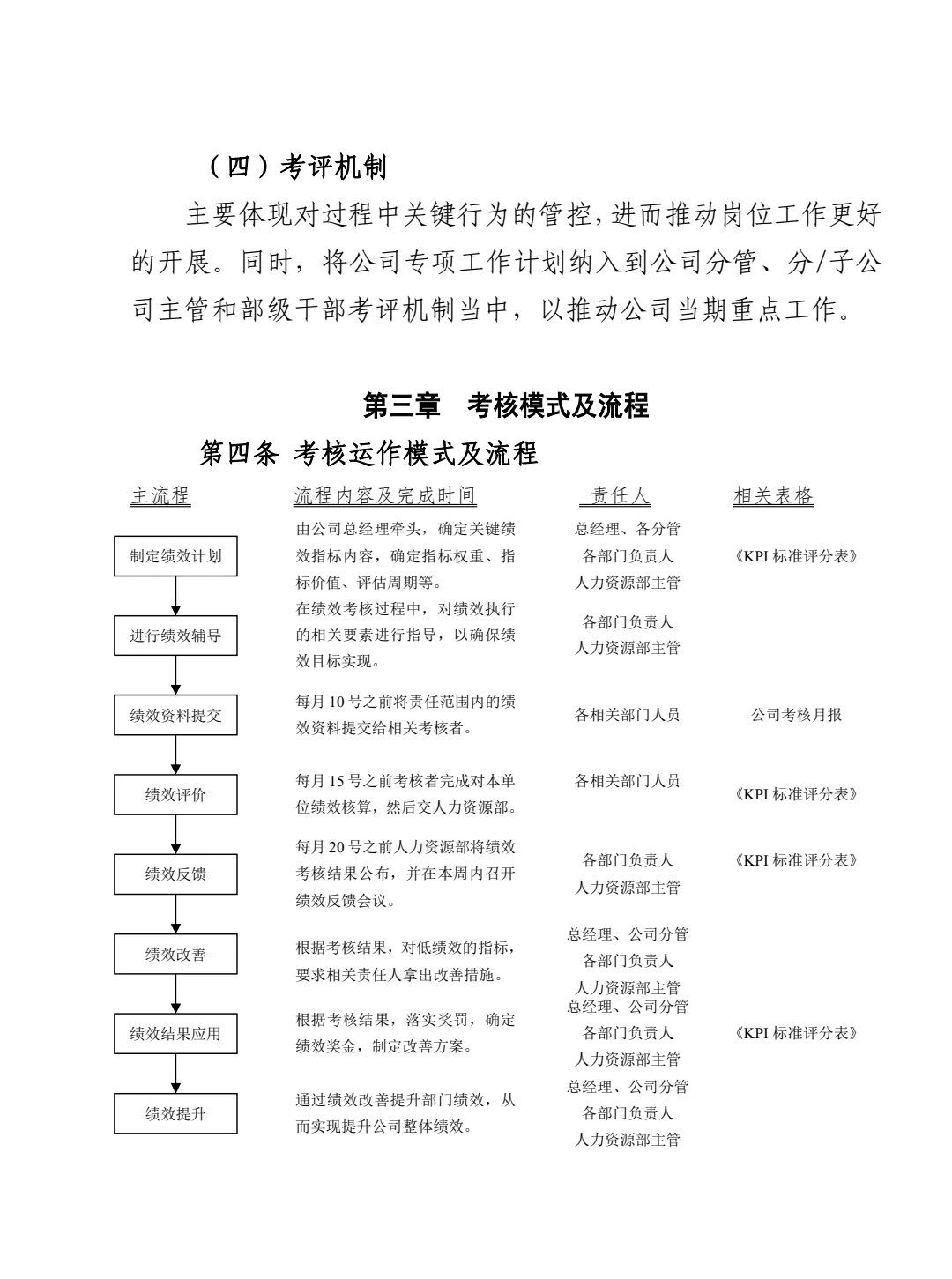 （四）考评机制

主要体现对过程中关键行为的管控,进而推动岗位工作更好的开展。同时，将公司专项工作计划纳入到公司分管、分/子公司主管和部级干部考评机制当中，以推动公司当期重点工作。

第三章 考核模式及流程

第四条 考核运作模式及流程

| 主流程 | 流程内容及完成时间 | 责任人 | 相关表格 |
|---|---|---|---|
| 制定绩效计划 | 由公司总经理牵头，确定关键绩效指标内容，确定指标权重、指标价值、评估周期等。 | 总经理、各分管 各部门负责人 人力资源部主管 | 《KPI 标准评分表》 |
| 进行绩效辅导 | 在绩效考核过程中，对绩效执行的相关要素进行指导，以确保绩效目标实现。 | 各部门负责人 人力资源部主管 | |
| 绩效资料提交 | 每月 10 号之前将责任范围内的绩效资料提交给相关考核者。 | 各相关部门人员 | 公司考核月报 |
| 绩效评价 | 每月 15 号之前考核者完成对本单位绩效核算，然后交人力资源部。 | 各相关部门人员 | 《KPI 标准评分表》 |
| 绩效反馈 | 每月 20 号之前人力资源部将绩效考核结果公布，并在本周内召开绩效反馈会议。 | 各部门负责人 人力资源部主管 | 《KPI 标准评分表》 |
| 绩效改善 | 根据考核结果，对低绩效的指标，要求相关责任人拿出改善措施。 | 总经理、公司分管 各部门负责人 人力资源部主管 | |
| 绩效结果应用 | 根据考核结果，落实奖罚，确定绩效奖金，制定改善方案。 | 总经理、公司分管 各部门负责人 人力资源部主管 | 《KPI 标准评分表》 |
| 绩效提升 | 通过绩效改善提升部门绩效，从而实现提升公司整体绩效。 | 总经理、公司分管 各部门负责人 人力资源部主管 | |